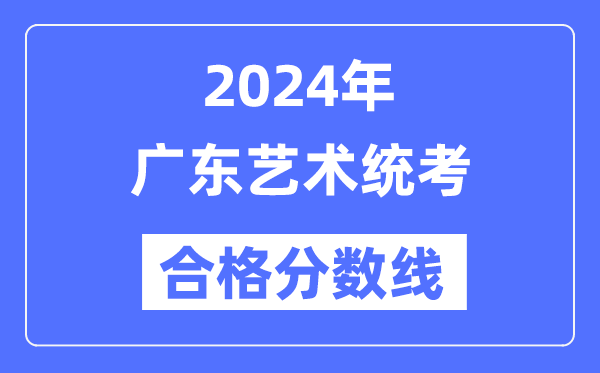 2024年
广东艺术统考
合格分数线